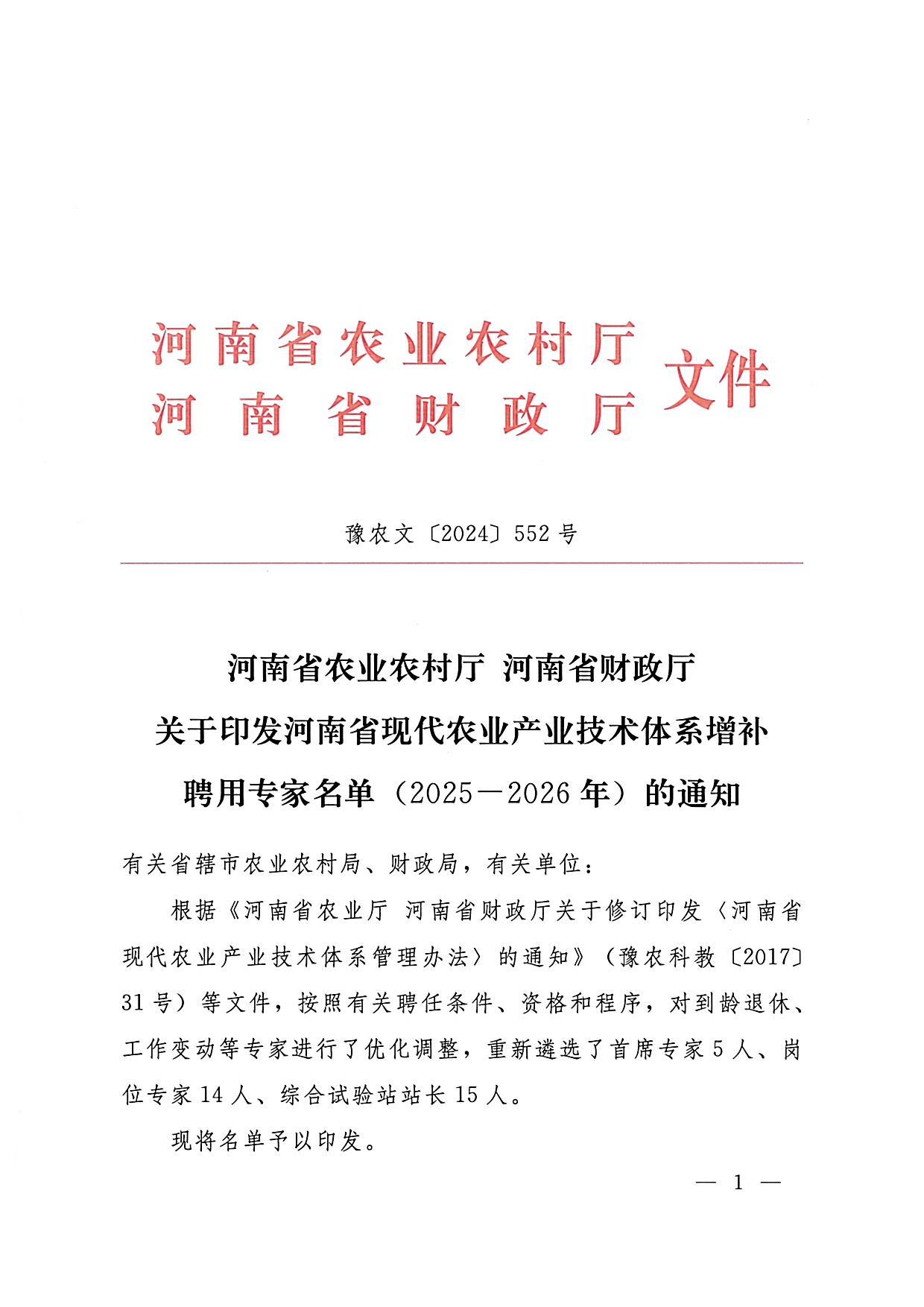 河南省农业农村厅
河南省财政厅 文件

豫农文〔2024〕552号

河南省农业农村厅 河南省财政厅
关于印发河南省现代农业产业技术体系增补
聘用专家名单（2025—2026年）的通知

有关省辖市农业农村局、财政局，有关单位：

根据《河南省农业厅 河南省财政厅关于修订印发〈河南省现代农业产业技术体系管理办法〉的通知》（豫农科教〔2017〕31号）等文件，按照有关聘任条件、资格和程序，对到龄退休、工作变动等专家进行了优化调整，重新遴选了首席专家5人、岗位专家14人、综合试验站站长15人。

现将名单予以印发。

— 1 —